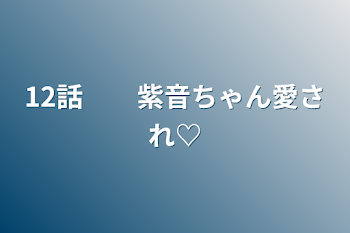 12話　　紫音ちゃん愛され♡